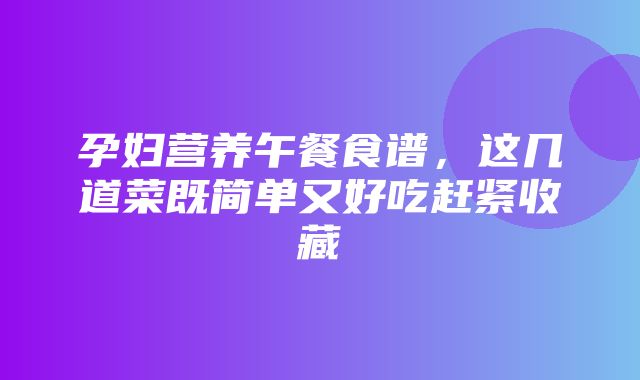 孕妇营养午餐食谱，这几道菜既简单又好吃赶紧收藏